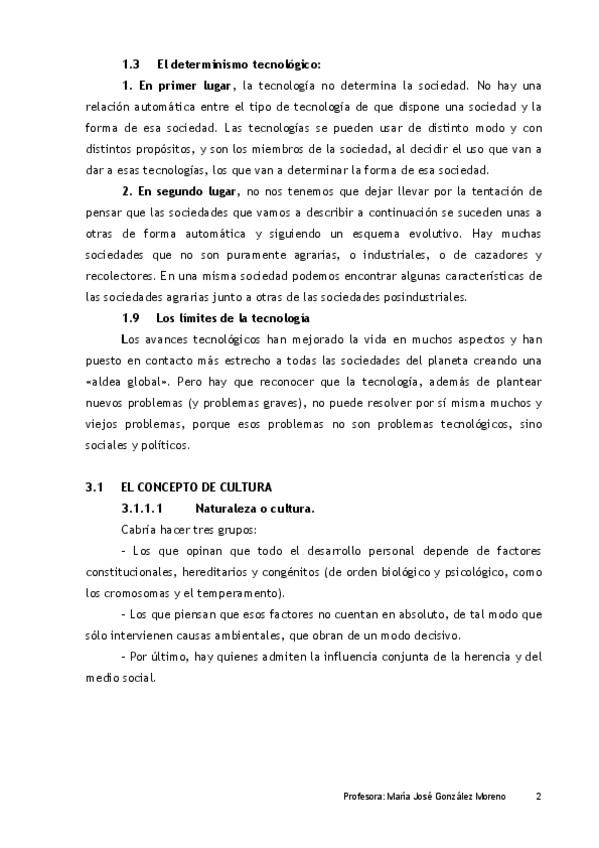 1.3 El determinismo tecnológico:

1. En primer lugar, la tecnología no determina la sociedad. No hay una relación automática entre el tipo de tecnología de que dispone una sociedad y la forma de esa sociedad. Las tecnologías se pueden usar de distinto modo y con distintos propósitos, y son los miembros de la sociedad, al decidir el uso que van a dar a esas tecnologías, los que van a determinar la forma de esa sociedad.

2. En segundo lugar, no nos tenemos que dejar llevar por la tentación de pensar que las sociedades que vamos a describir a continuación se suceden unas a otras de forma automática y siguiendo un esquema evolutivo. Hay muchas sociedades que no son puramente agrarias, o industriales, o de cazadores y recolectores. En una misma sociedad podemos encontrar algunas características de las sociedades agrarias junto a otras de las sociedades posindustriales.

1.9 Los límites de la tecnología

Los avances tecnológicos han mejorado la vida en muchos aspectos y han puesto en contacto más estrecho a todas las sociedades del planeta creando una «aldea global». Pero hay que reconocer que la tecnología, además de plantear nuevos problemas (y problemas graves), no puede resolver por sí misma muchos y viejos problemas, porque esos problemas no son problemas tecnológicos, sino sociales y políticos.

3.1 EL CONCEPTO DE CULTURA

3.1.1.1 Naturaleza o cultura.

Cabría hacer tres grupos:

- Los que opinan que todo el desarrollo personal depende de factores constitucionales, hereditarios y congénitos (de orden biológico y psicológico, como los cromosomas y el temperamento).

- Los que piensan que esos factores no cuentan en absoluto, de tal modo que sólo intervienen causas ambientales, que obran de un modo decisivo.

- Por último, hay quienes admiten la influencia conjunta de la herencia y del medio social.

Profesora: María José González Moreno 2